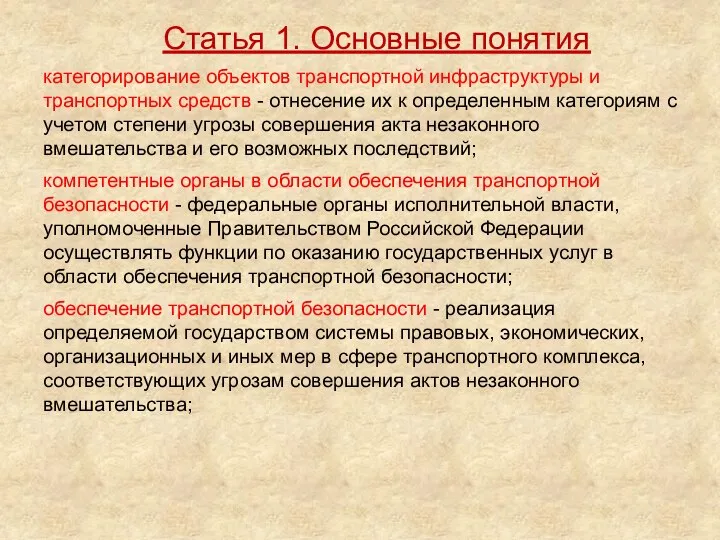 Статья 1. Основные понятия

категорирование объектов транспортной инфраструктуры и транспортных средств - отнесение их к определенным категориям с учетом степени угрозы совершения акта незаконного вмешательства и его возможных последствий;

компетентные органы в области обеспечения транспортной безопасности - федеральные органы исполнительной власти, уполномоченные Правительством Российской Федерации осуществлять функции по оказанию государственных услуг в области обеспечения транспортной безопасности;

обеспечение транспортной безопасности - реализация определяемой государством системы правовых, экономических, организационных и иных мер в сфере транспортного комплекса, соответствующих угрозам совершения актов незаконного вмешательства;